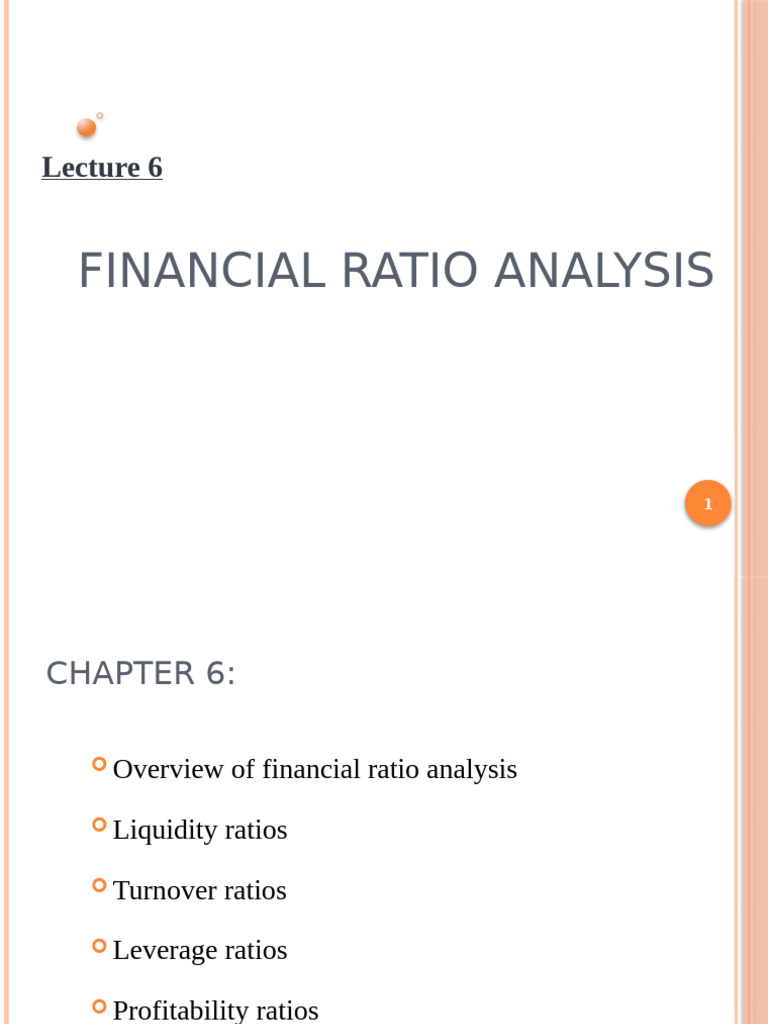 Lecture 6

FINANCIAL RATIO ANALYSIS

1

CHAPTER 6:

Overview of financial ratio analysis

Liquidity ratios

Turnover ratios

Leverage ratios

Profitability ratios